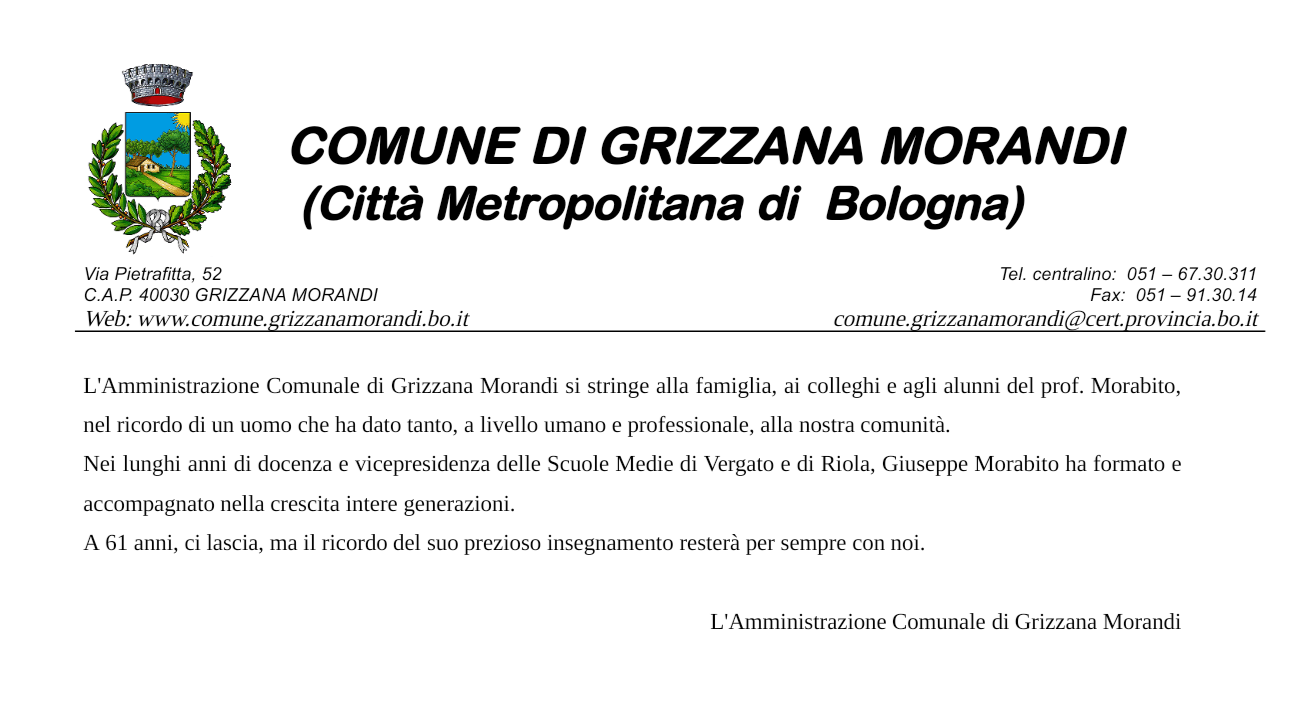 COMUNE DI GRIZZANA MORANDI
(Città Metropolitana di Bologna)

Via Pietrafitta, 52
C.A.P. 40030 GRIZZANA MORANDI
Web: www.comune.grizzanamorandi.bo.it

Tel. centralino: 051 – 67.30.311
Fax: 051 – 91.30.14
comune.grizzanamorandi@cert.provincia.bo.it

L'Amministrazione Comunale di Grizzana Morandi si stringe alla famiglia, ai colleghi e agli alunni del prof. Morabito, nel ricordo di un uomo che ha dato tanto, a livello umano e professionale, alla nostra comunità.
Nei lunghi anni di docenza e vicepresidenza delle Scuole Medie di Vergato e di Riola, Giuseppe Morabito ha formato e accompagnato nella crescita intere generazioni.
A 61 anni, ci lascia, ma il ricordo del suo prezioso insegnamento resterà per sempre con noi.

L'Amministrazione Comunale di Grizzana Morandi